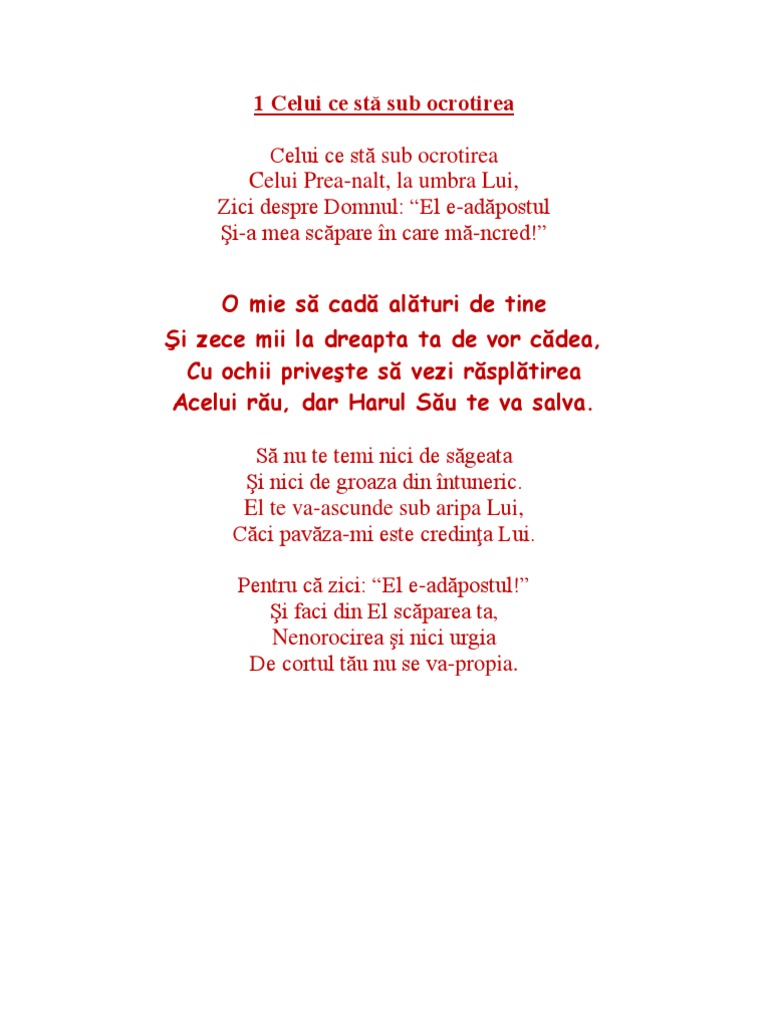 1 Celui ce stă sub ocrotirea

Celui ce stă sub ocrotirea
Celui Prea-nalt, la umbra Lui,
Zici despre Domnul: "El e-adăpostul
Şi-a mea scăpare în care mă-ncred!"

O mie să cadă alături de tine
Şi zece mii la dreapta ta de vor cădea,
Cu ochii priveşte să vezi răsplătirea
Acelui rău, dar Harul Său te va salva.

Să nu te temi nici de săgeata
Şi nici de groaza din întuneric.
El te va-ascunde sub aripa Lui,
Căci pavăza-mi este credinţa Lui.

Pentru că zici: "El e-adăpostul!"
Şi faci din El scăparea ta,
Nenorocirea şi nici urgia
De cortul tău nu se va-propia.